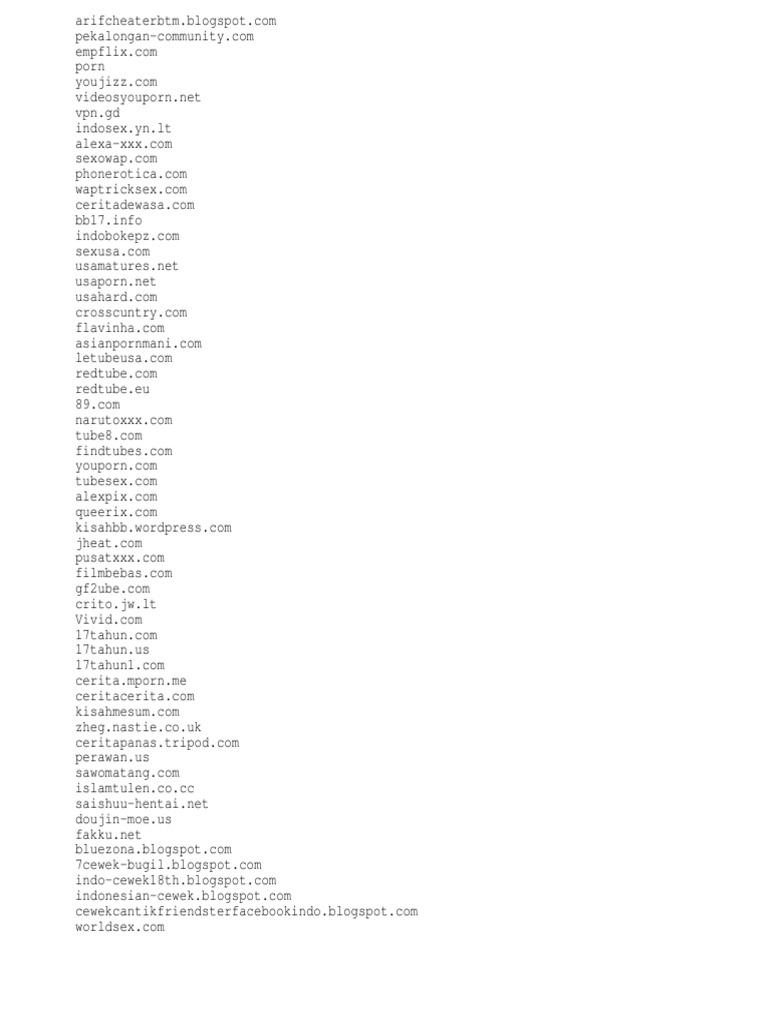 arifcheaterbtm.blogspot.com
pekalongan-community.com
empflix.com
porn
youjizz.com
videosyouporn.net
vpn.gd
indosex.yn.lt
alexa-xxx.com
sexowap.com
phonerotica.com
waptricksex.com
ceritadewasa.com
bb17.info
indobokepz.com
sexusa.com
usamatures.net
usaporn.net
usahard.com
crosscuntry.com
flavinha.com
asianpornmani.com
letubeusa.com
redtube.com
redtube.eu
89.com
narutoxxx.com
tube8.com
findtubes.com
youporn.com
tubesex.com
alexpix.com
queerix.com
kisahbb.wordpress.com
jheat.com
pusatxxx.com
filmbebas.com
gf2ube.com
crito.jw.lt
Vivid.com
17tahun.com
17tahun.us
17tahun1.com
cerita.mporn.me
ceritacerita.com
kisahmesum.com
zheg.nastie.co.uk
ceritapanas.tripod.com
perawan.us
sawomatang.com
islamtulen.co.cc
saishuu-hentai.net
doujin-moe.us
fakku.net
bluezona.blogspot.com
7cewek-bugil.blogspot.com
indo-cewek18th.blogspot.com
indonesian-cewek.blogspot.com
cewekcantikfriendsterfacebookindo.blogspot.com
worldsex.com